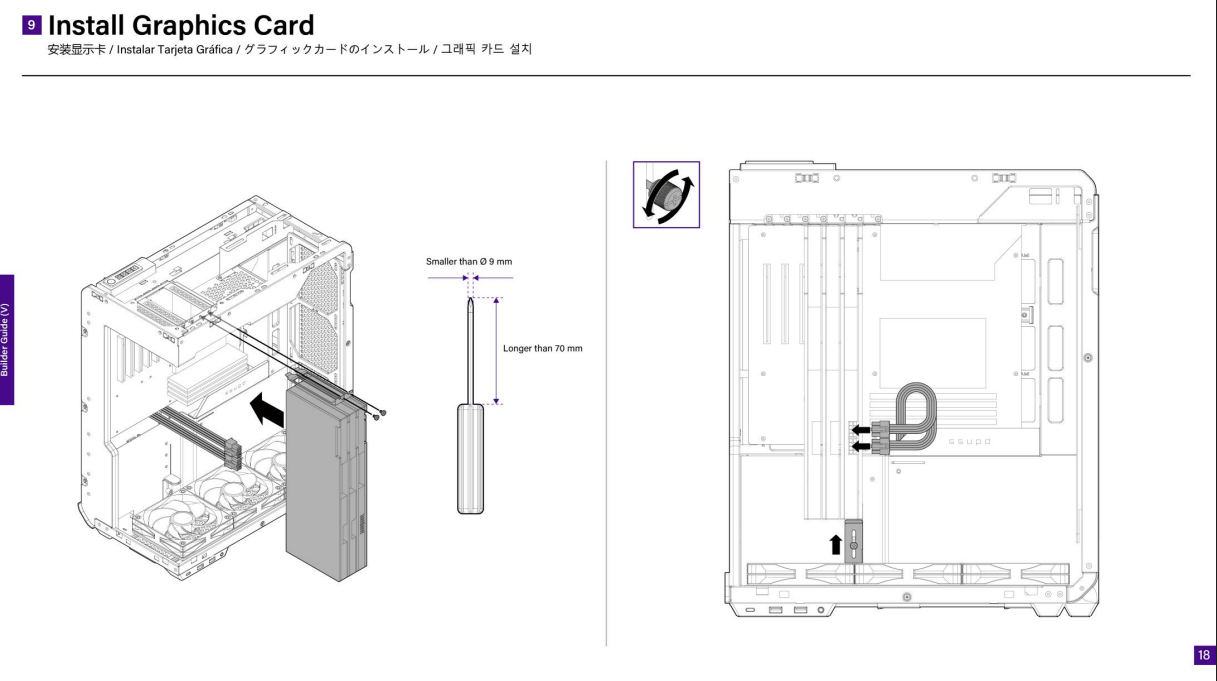 9 Install Graphics Card
安装显示卡 / Instalar Tarjeta Gráfica / グラフィックカードのインストール / 그래픽 카드 설치

Builder Guide (V)

Smaller than Ø 9 mm

Longer than 70 mm

18